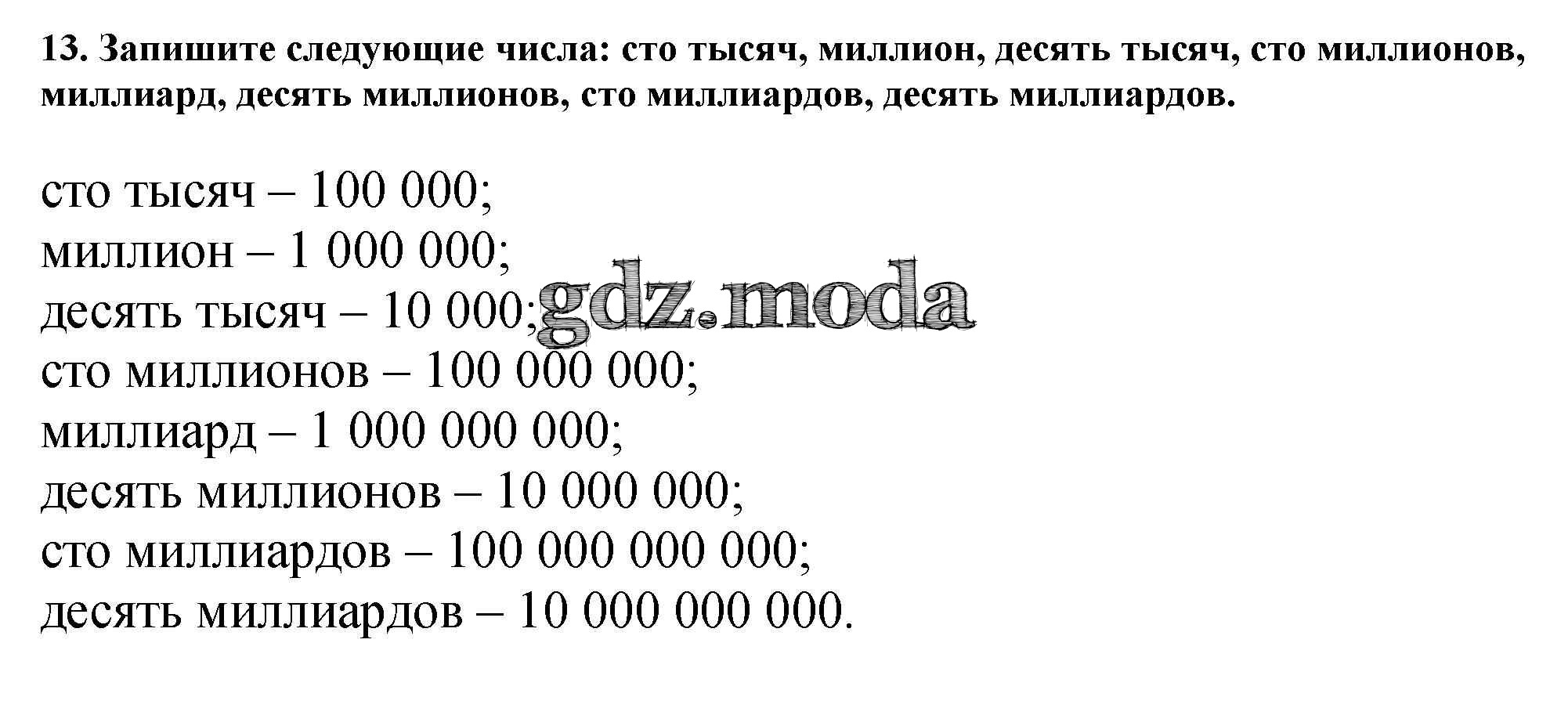 13. Запишите следующие числа: сто тысяч, миллион, десять тысяч, сто миллионов, миллиард, десять миллионов, сто миллиардов, десять миллиардов.

сто тысяч – 100 000;
миллион – 1 000 000;
десять тысяч – 10 000;
сто миллионов – 100 000 000;
миллиард – 1 000 000 000;
десять миллионов – 10 000 000;
сто миллиардов – 100 000 000 000;
десять миллиардов – 10 000 000 000.

gdz.moda